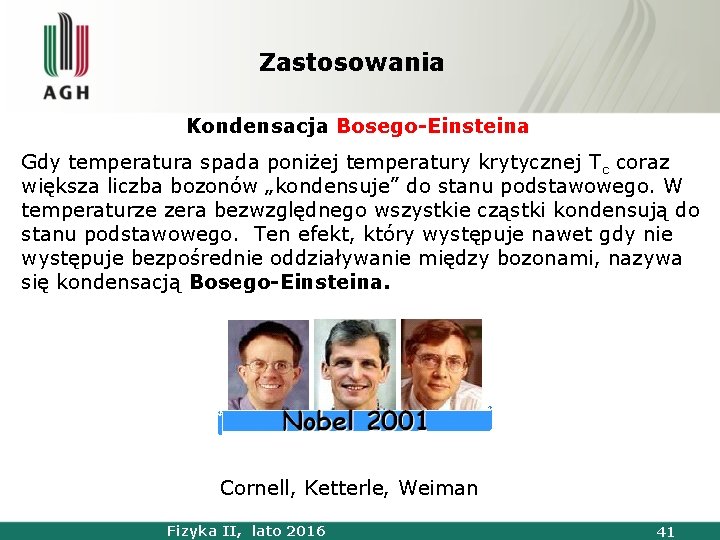 AGH

Zastosowania

Kondensacja Bosego-Einsteina

Gdy temperatura spada poniżej temperatury krytycznej $T_c$ coraz większa liczba bozonów „kondensuje” do stanu podstawowego. W temperaturze zera bezwzględnego wszystkie cząstki kondensują do stanu podstawowego. Ten efekt, który występuje nawet gdy nie występuje bezpośrednie oddziaływanie między bozonami, nazywa się kondensacją Bosego-Einsteina.

Nobel 2001

Cornell, Ketterle, Weiman

Fizyka II, lato 2016

41